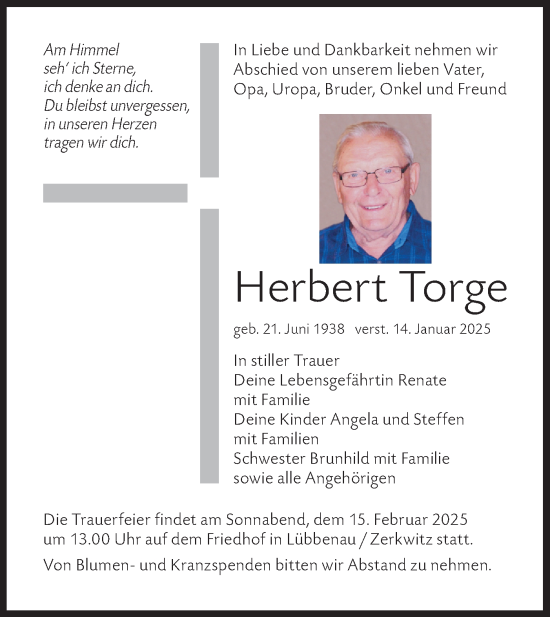 Am Himmel
seh' ich Sterne,
ich denke an dich.
Du bleibst unvergessen,
in unseren Herzen
tragen wir dich.

In Liebe und Dankbarkeit nehmen wir Abschied von unserem lieben Vater, Opa, Uropa, Bruder, Onkel und Freund

Herbert Torge

geb. 21. Juni 1938 verst. 14. Januar 2025

In stiller Trauer
Deine Lebensgefährtin Renate
mit Familie
Deine Kinder Angela und Steffen
mit Familien
Schwester Brunhild mit Familie
sowie alle Angehörigen

Die Trauerfeier findet am Sonnabend, dem 15. Februar 2025 um 13.00 Uhr auf dem Friedhof in Lübbenau / Zerkwitz statt.

Von Blumen- und Kranzspenden bitten wir Abstand zu nehmen.